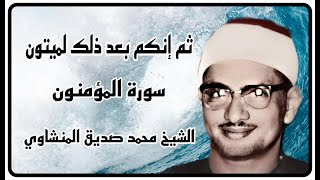 ثم إنكم بعد ذلك لميتون

سورة المؤمنون

الشيخ محمد صديق المنشاوي